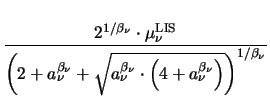 $\frac{2^{1/\beta_\nu} \cdot \mu_\nu^{\mathrm{LIS}}}{\left(2 + a_\nu^{\beta_\nu} + \sqrt{a_\nu^{\beta_\nu} \cdot \left(4 + a_\nu^{\beta_\nu}\right)}\right)^{1/\beta_\nu}}$